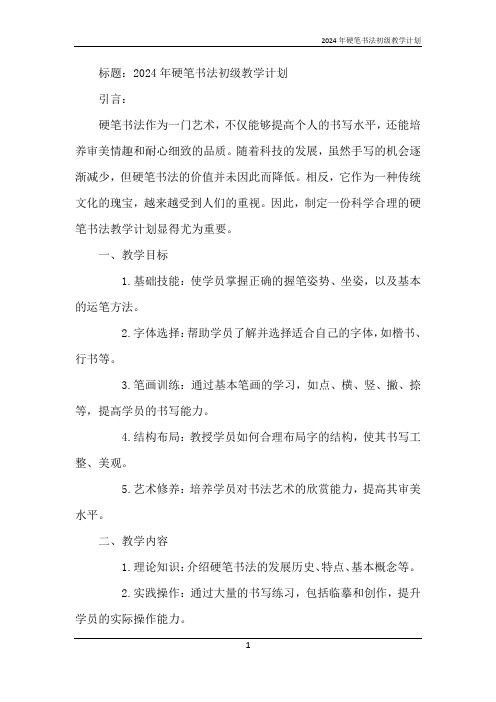 2024年硬笔书法初级教学计划

标题：2024年硬笔书法初级教学计划

引言：

硬笔书法作为一门艺术，不仅能够提高个人的书写水平，还能培养审美情趣和耐心细致的品质。随着科技的发展，虽然手写的机会逐渐减少，但硬笔书法的价值并未因此而降低。相反，它作为一种传统文化的瑰宝，越来越受到人们的重视。因此，制定一份科学合理的硬笔书法教学计划显得尤为重要。

一、教学目标

1.基础技能：使学员掌握正确的握笔姿势、坐姿，以及基本的运笔方法。

2.字体选择：帮助学员了解并选择适合自己的字体，如楷书、行书等。

3.笔画训练：通过基本笔画的学习，如点、横、竖、撇、捺等，提高学员的书写能力。

4.结构布局：教授学员如何合理布局字的结构，使其书写工整、美观。

5.艺术修养：培养学员对书法艺术的欣赏能力，提高其审美水平。

二、教学内容

1.理论知识：介绍硬笔书法的发展历史、特点、基本概念等。

2.实践操作：通过大量的书写练习，包括临摹和创作，提升学员的实际操作能力。

1